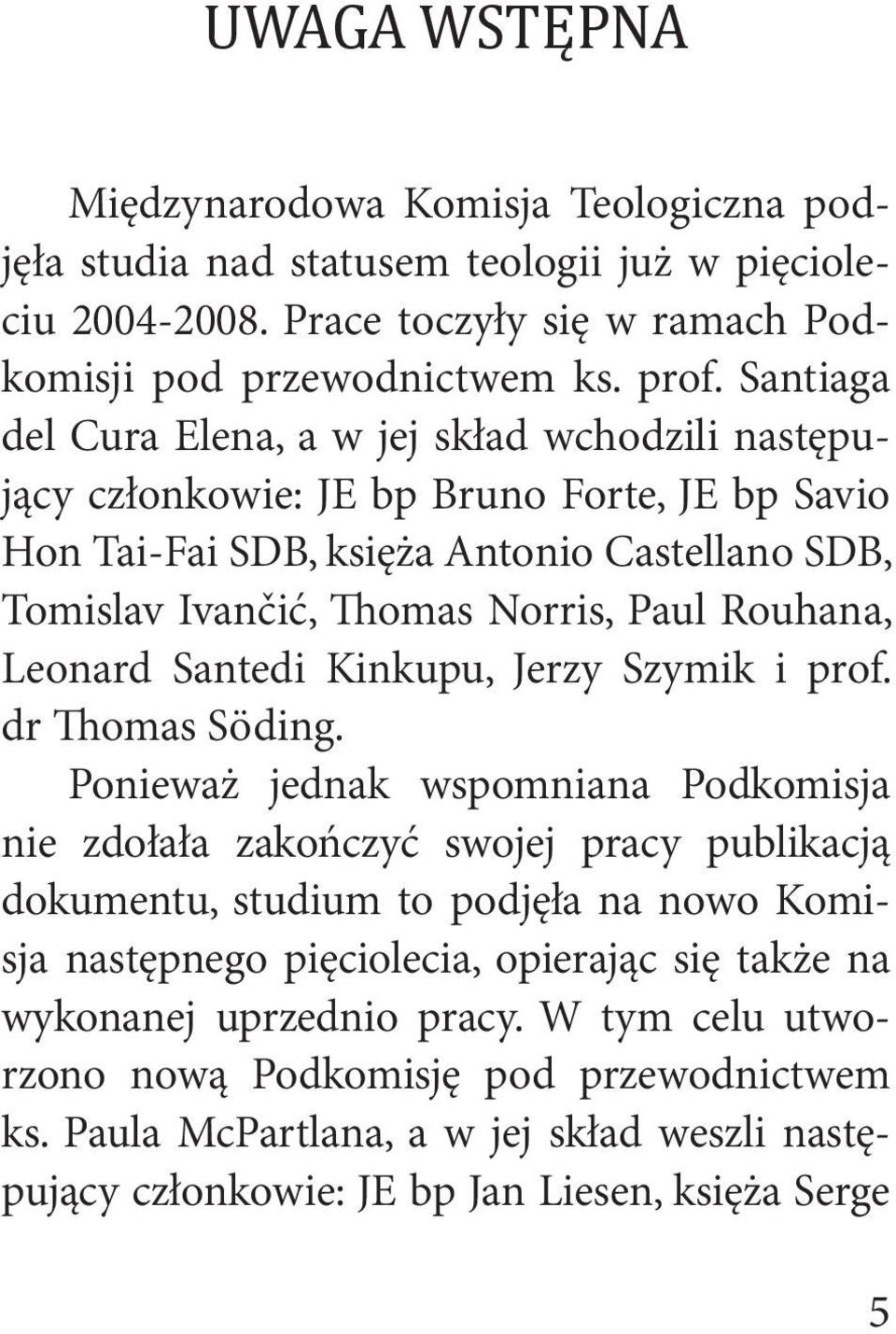 UWAGA WSTĘPNA

Międzynarodowa Komisja Teologiczna podjęła studia nad statusem teologii już w pięcioleciu 2004-2008. Prace toczyły się w ramach Podkomisji pod przewodnictwem ks. prof. Santiaga del Cura Elena, a w jej skład wchodzili następujący członkowie: JE bp Bruno Forte, JE bp Savio Hon Tai-Fai SDB, księża Antonio Castellano SDB, Tomislav Ivančić, Thomas Norris, Paul Rouhana, Leonard Santedi Kinkupu, Jerzy Szymik i prof. dr Thomas Söding.

Ponieważ jednak wspomniana Podkomisja nie zdołała zakończyć swojej pracy publikacją dokumentu, studium to podjęła na nowo Komisja następnego pięciolecia, opierając się także na wykonanej uprzednio pracy. W tym celu utworzono nową Podkomisję pod przewodnictwem ks. Paula McPartlana, a w jej skład weszli następujący członkowie: JE bp Jan Liesen, księża Serge

5